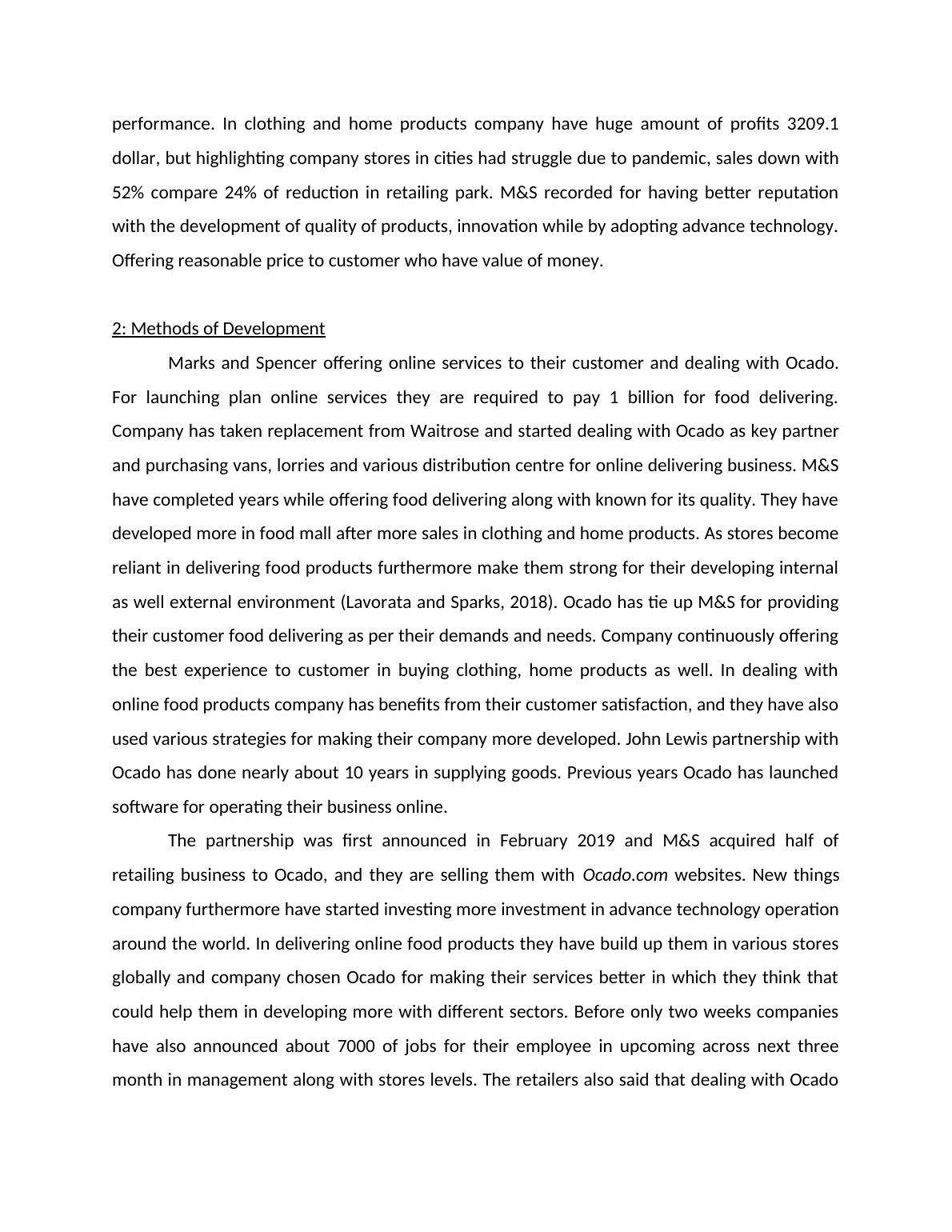 performance. In clothing and home products company have huge amount of profits 3209.1 dollar, but highlighting company stores in cities had struggle due to pandemic, sales down with 52% compare 24% of reduction in retailing park. M&S recorded for having better reputation with the development of quality of products, innovation while by adopting advance technology. Offering reasonable price to customer who have value of money.

2: Methods of Development

Marks and Spencer offering online services to their customer and dealing with Ocado. For launching plan online services they are required to pay 1 billion for food delivering. Company has taken replacement from Waitrose and started dealing with Ocado as key partner and purchasing vans, lorries and various distribution centre for online delivering business. M&S have completed years while offering food delivering along with known for its quality. They have developed more in food mall after more sales in clothing and home products. As stores become reliant in delivering food products furthermore make them strong for their developing internal as well external environment (Lavorata and Sparks, 2018). Ocado has tie up M&S for providing their customer food delivering as per their demands and needs. Company continuously offering the best experience to customer in buying clothing, home products as well. In dealing with online food products company has benefits from their customer satisfaction, and they have also used various strategies for making their company more developed. John Lewis partnership with Ocado has done nearly about 10 years in supplying goods. Previous years Ocado has launched software for operating their business online.

The partnership was first announced in February 2019 and M&S acquired half of retailing business to Ocado, and they are selling them with Ocado.com websites. New things company furthermore have started investing more investment in advance technology operation around the world. In delivering online food products they have build up them in various stores globally and company chosen Ocado for making their services better in which they think that could help them in developing more with different sectors. Before only two weeks companies have also announced about 7000 of jobs for their employee in upcoming across next three month in management along with stores levels. The retailers also said that dealing with Ocado